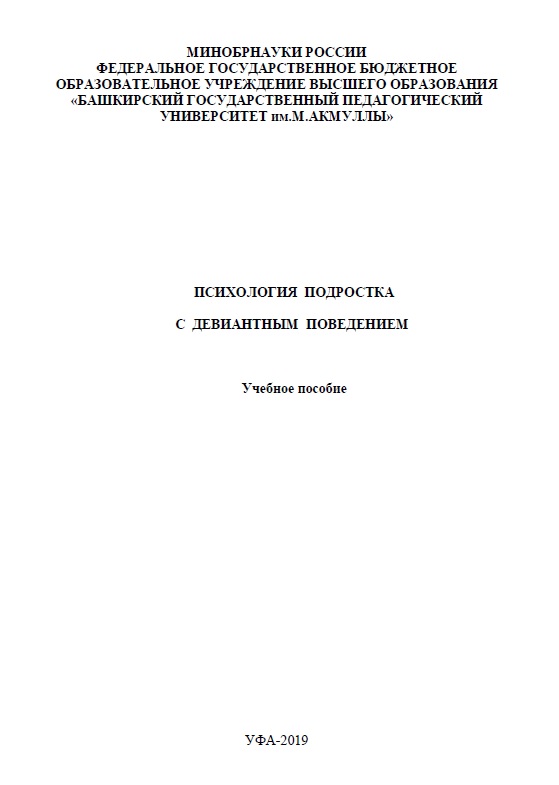 МИНОБРНАУКИ РОССИИ
ФЕДЕРАЛЬНОЕ ГОСУДАРСТВЕННОЕ БЮДЖЕТНОЕ
ОБРАЗОВАТЕЛЬНОЕ УЧРЕЖДЕНИЕ ВЫСШЕГО ОБРАЗОВАНИЯ
«БАШКИРСКИЙ ГОСУДАРСТВЕННЫЙ ПЕДАГОГИЧЕСКИЙ
УНИВЕРСИТЕТ им.М.АКМУЛЛЫ»

ПСИХОЛОГИЯ ПОДРОСТКА

С ДЕВИАНТНЫМ ПОВЕДЕНИЕМ

Учебное пособие

УФА-2019